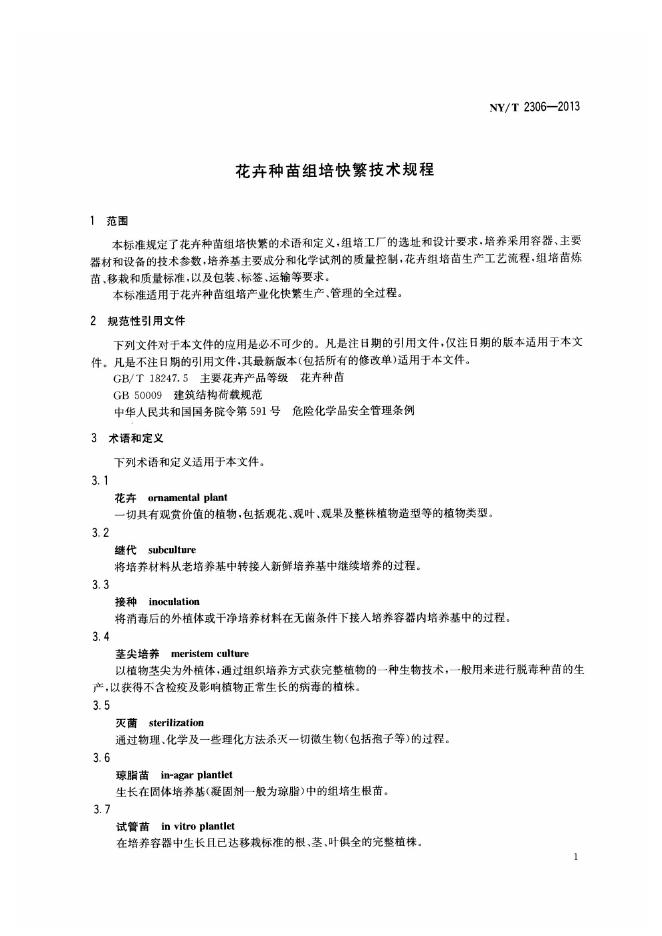 NY/T 2306—2013

花卉种苗组培快繁技术规程

1 范围

本标准规定了花卉种苗组培快繁的术语和定义,组培工厂的选址和设计要求,培养采用容器、主要器材和设备的技术参数,培养基主要成分和化学试剂的质量控制,花卉组培苗生产工艺流程,组培苗炼苗、移栽和质量标准,以及包装、标签、运输等要求。

本标准适用于花卉种苗组培产业化快繁生产、管理的全过程。

2 规范性引用文件

下列文件对于本文件的应用是必不可少的。凡是注日期的引用文件,仅注日期的版本适用于本文件。凡是不注日期的引用文件,其最新版本(包括所有的修改单)适用于本文件。

GB/T 18247.5 主要花卉产品等级 花卉种苗

GB 50009 建筑结构荷载规范

中华人民共和国国务院令第591号 危险化学品安全管理条例

3 术语和定义

下列术语和定义适用于本文件。

3.1

花卉 ornamental plant

一切具有观赏价值的植物,包括观花、观叶、观果及整株植物造型等的植物类型。

3.2

继代 subculture

将培养材料从老培养基中转接入新鲜培养基中继续培养的过程。

3.3

接种 inoculation

将消毒后的外植体或干净培养材料在无菌条件下接入培养容器内培养基中的过程。

3.4

茎尖培养 meristem culture

以植物茎尖为外植体,通过组织培养方式获完整植物的一种生物技术,一般用来进行脱毒种苗的生产,以获得不含检疫及影响植物正常生长的病毒的植株。

3.5

灭菌 sterilization

通过物理、化学及一些理化方法杀灭一切微生物(包括孢子等)的过程。

3.6

琼脂苗 in-agar plantlet

生长在固体培养基(凝固剂一般为琼脂)中的组培生根苗。

3.7

试管苗 in vitro plantlet

在培养容器中生长且已达移栽标准的根、茎、叶俱全的完整植株。

1